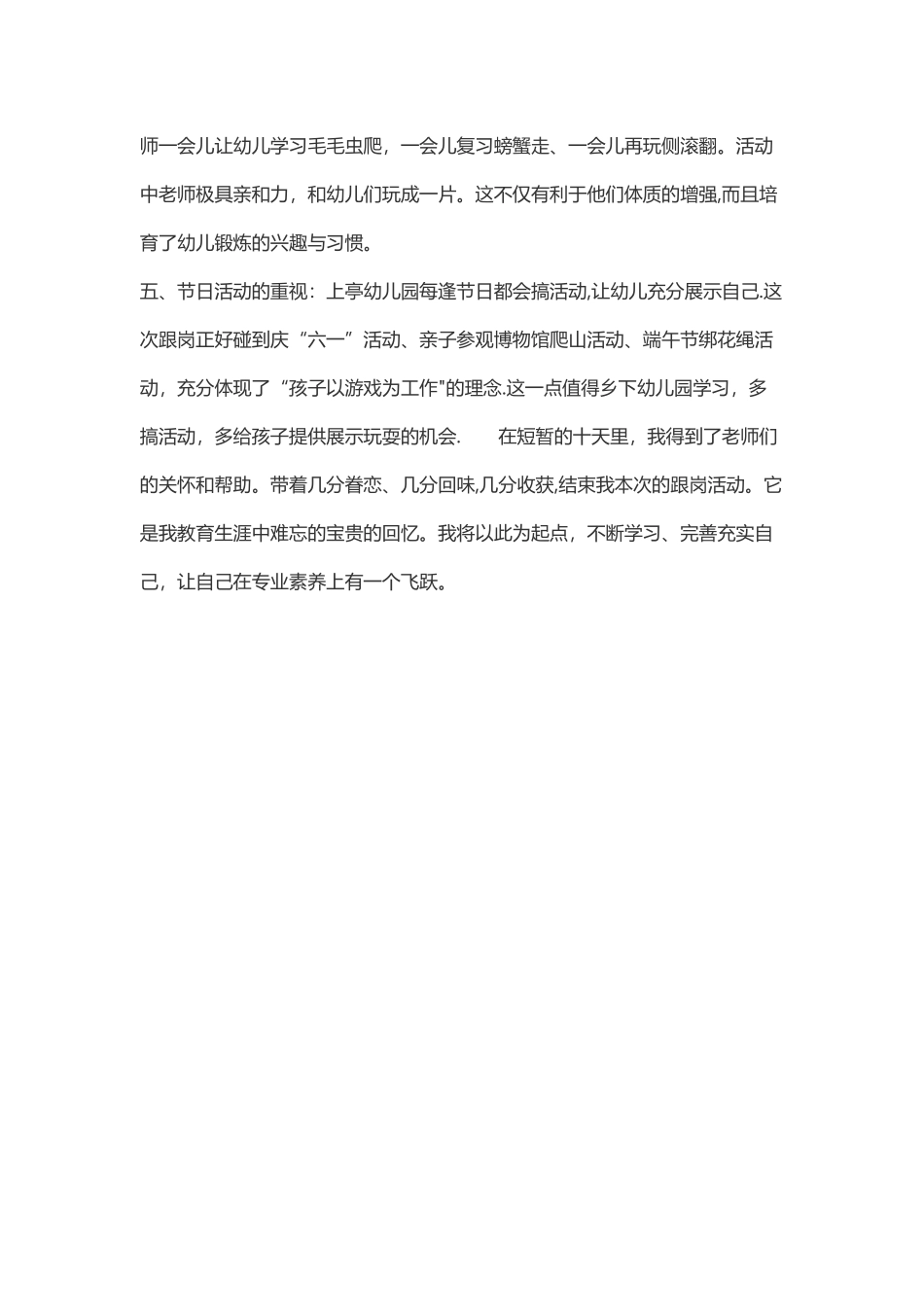 师一会儿让幼儿学习毛毛虫爬，一会儿复习螃蟹走、一会儿再玩侧滚翻。活动中老师极具亲和力，和幼儿们玩成一片。这不仅有利于他们体质的增强,而且培育了幼儿锻炼的兴趣与习惯。

五、节日活动的重视：上亭幼儿园每逢节日都会搞活动,让幼儿充分展示自己.这次跟岗正好碰到庆“六一”活动、亲子参观博物馆爬山活动、端午节绑花绳活动，充分体现了“孩子以游戏为工作"的理念.这一点值得乡下幼儿园学习，多搞活动，多给孩子提供展示玩耍的机会.　　在短暂的十天里，我得到了老师们的关怀和帮助。带着几分眷恋、几分回味,几分收获,结束我本次的跟岗活动。它是我教育生涯中难忘的宝贵的回忆。我将以此为起点，不断学习、完善充实自己，让自己在专业素养上有一个飞跃。